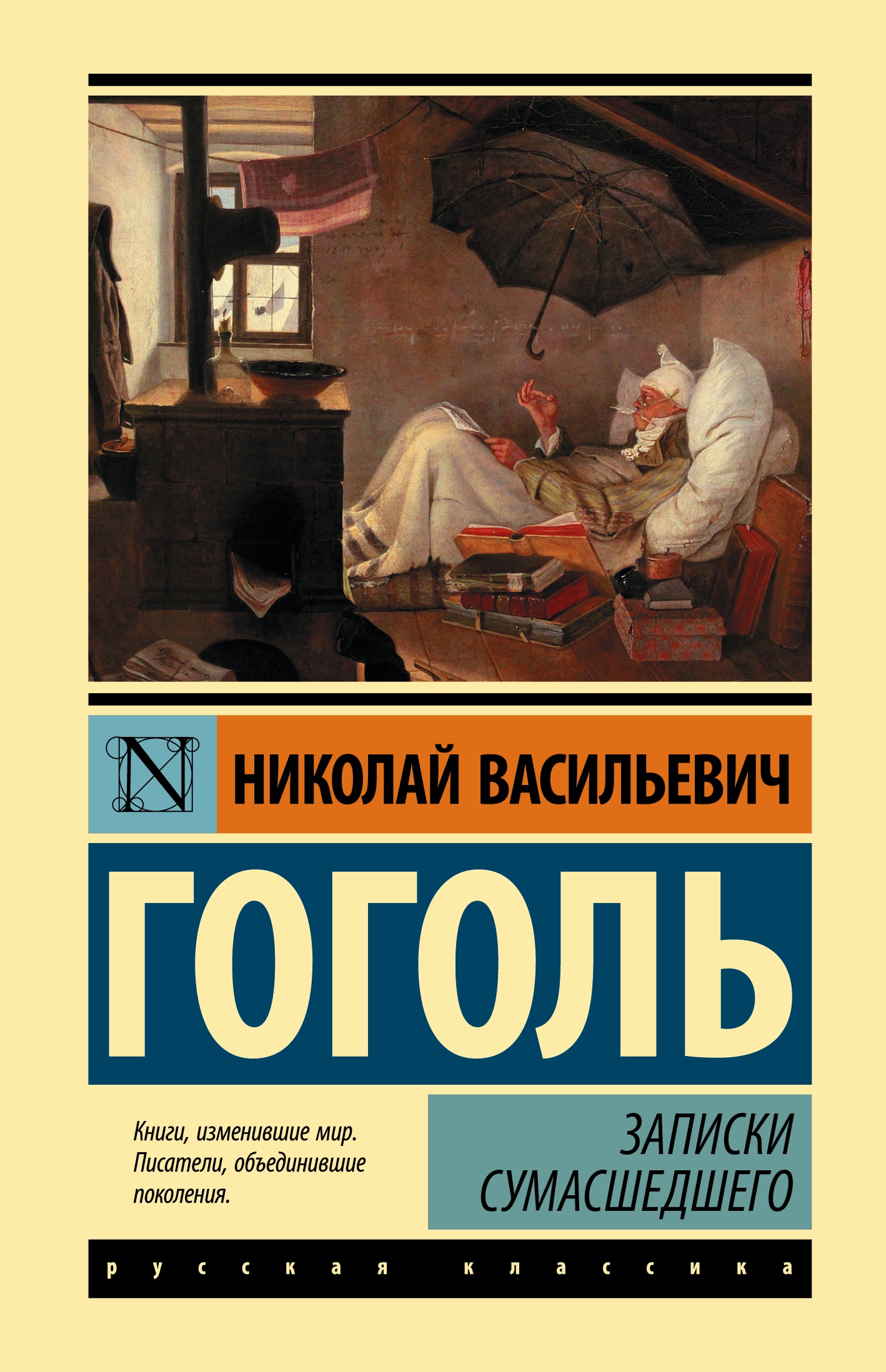 N

НИКОЛАЙ ВАСИЛЬЕВИЧ

ГОГОЛЬ

Книги, изменившие мир. Писатели, объединившие поколения.

ЗАПИСКИ СУМАСШЕДШЕГО

русская классика